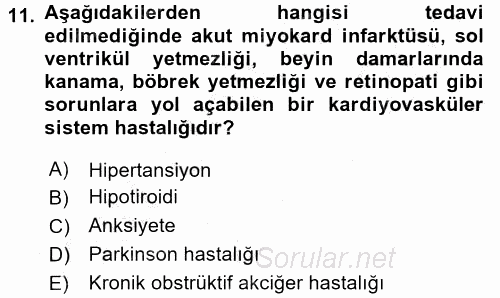 11. Aşağıdakilerden hangisi tedavi edilmediğinde akut miyokard infarktüsü, sol ventrikül yetmezliği, beyin damarlarında kanama, böbrek yetmezliği ve retinopati gibi sorunlara yol açabilen bir kardiyovasküler sistem hastalığıdır?

A) Hipertansiyon
B) Hipotiroidi
C) Anksiyete
D) Parkinson hastalığı
E) Kronik obstrüktif akciğer hastalığı

Sorular.net